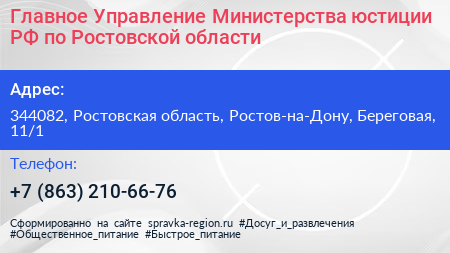 Главное Управление Министерства юстиции РФ по Ростовской области

Адрес:

344082, Ростовская область, Ростов-на-Дону, Береговая, 11/1

Телефон:

+7 (863) 210-66-76

Сформированно на сайте spravka-region.ru #Досуг_и_развлечения #Общественное_питание #Быстрое_питание